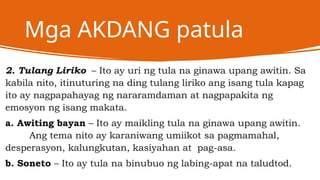 Mga AKDANG patula

2. Tulang Liriko – Ito ay uri ng tula na ginawa upang awitin. Sa kabila nito, itinuturing na ding tulang liriko ang isang tula kapag ito ay nagpapahayag ng nararamdaman at nagpapakita ng emosyon ng isang makata.

a. Awiting bayan – Ito ay maikling tula na ginawa upang awitin. Ang tema nito ay karaniwang umiikot sa pagmamahal, desperasyon, kalungkutan, kasiyahan at pag-asa.

b. Soneto – Ito ay tula na binubuo ng labing-apat na taludtod.